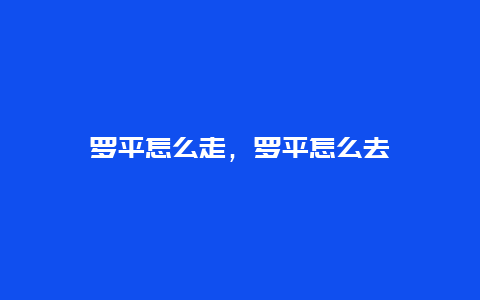 罗平怎么走，罗平怎么去